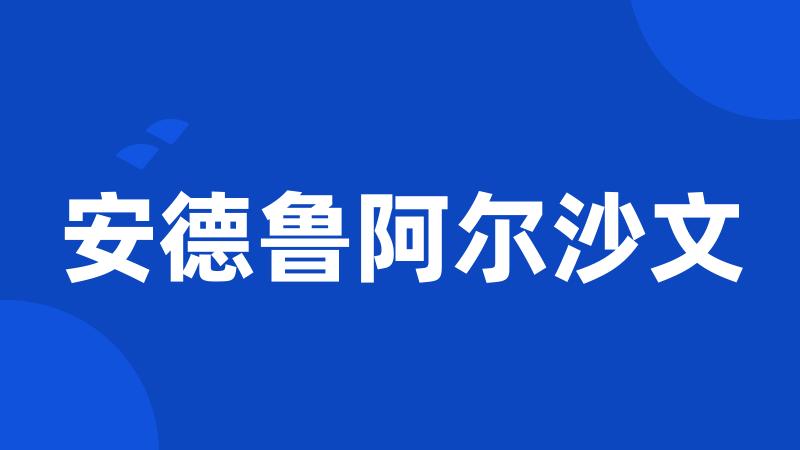 安德鲁阿尔沙文